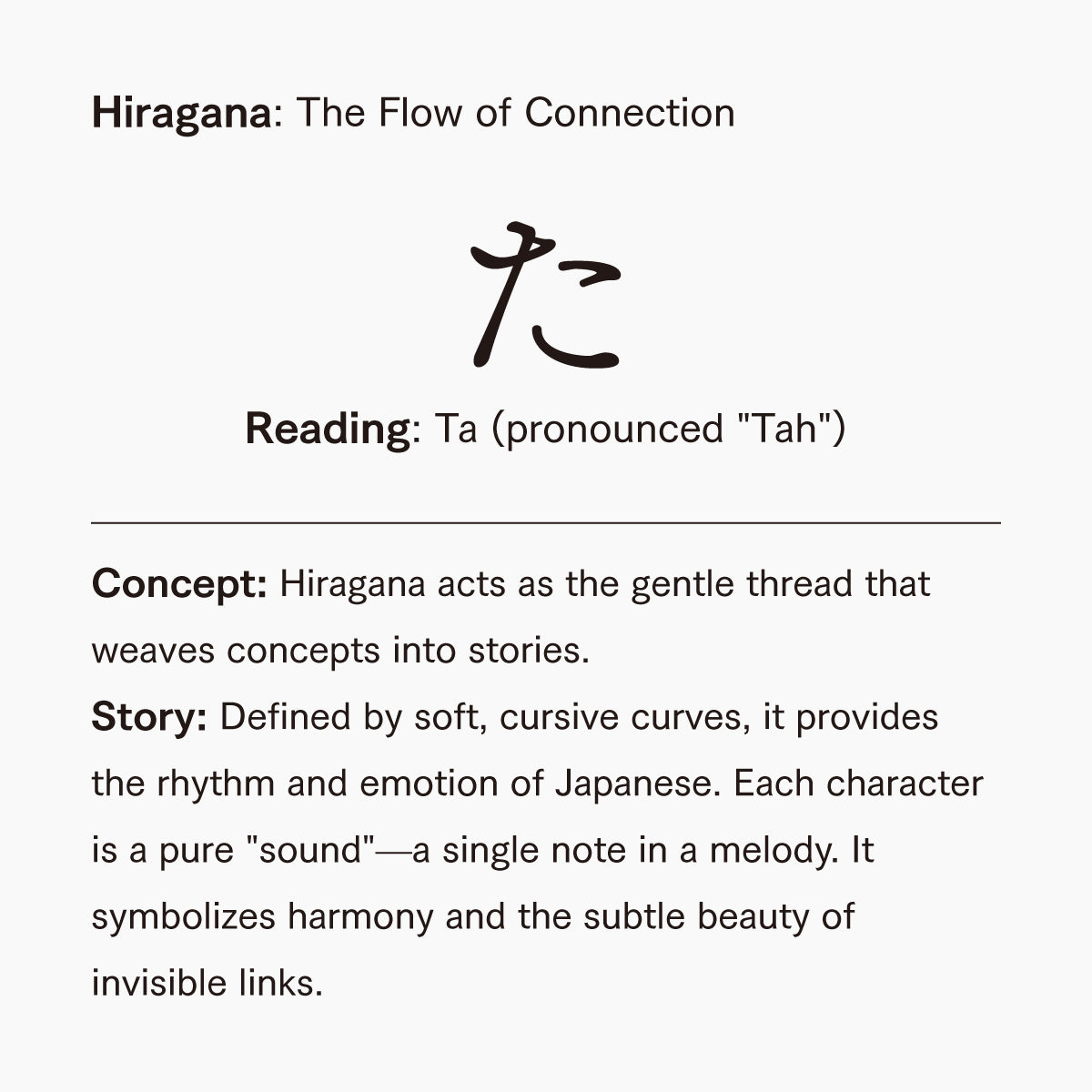 Hiragana: The Flow of Connection

た

Reading: Ta (pronounced "Tah")

Concept: Hiragana acts as the gentle thread that weaves concepts into stories.

Story: Defined by soft, cursive curves, it provides the rhythm and emotion of Japanese. Each character is a pure "sound"—a single note in a melody. It symbolizes harmony and the subtle beauty of invisible links.